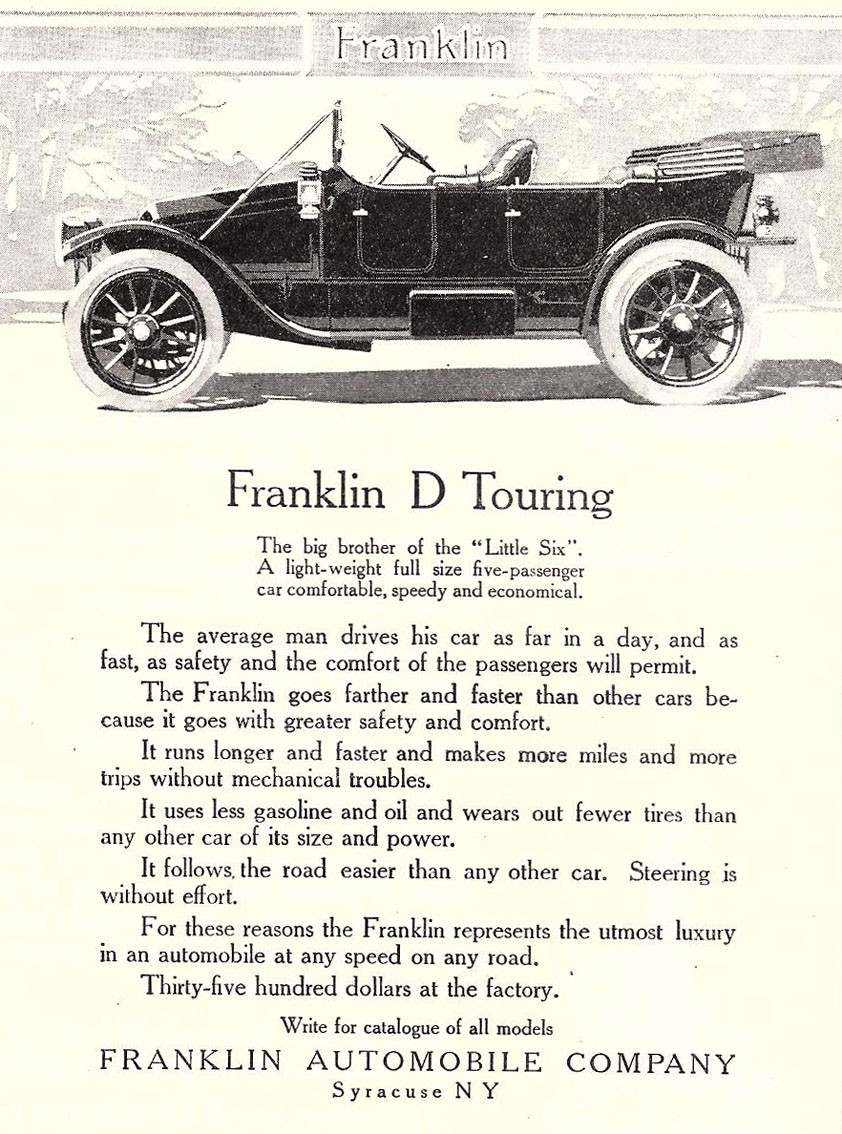 Franklin

Franklin D Touring

The big brother of the "Little Six". A light-weight full size five-passenger car comfortable, speedy and economical.

The average man drives his car as far in a day, and as fast, as safety and the comfort of the passengers will permit.

The Franklin goes farther and faster than other cars because it goes with greater safety and comfort.

It runs longer and faster and makes more miles and more trips without mechanical troubles.

It uses less gasoline and oil and wears out fewer tires than any other car of its size and power.

It follows, the road easier than any other car. Steering is without effort.

For these reasons the Franklin represents the utmost luxury in an automobile at any speed on any road.

Thirty-five hundred dollars at the factory.

Write for catalogue of all models

FRANKLIN AUTOMOBILE COMPANY

Syracuse N Y